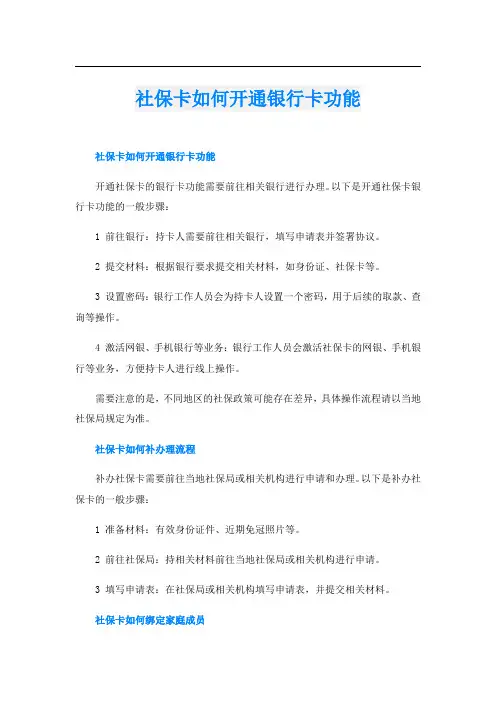 社保卡如何开通银行卡功能

社保卡如何开通银行卡功能

开通社保卡的银行卡功能需要前往相关银行进行办理。以下是开通社保卡银行卡功能的一般步骤：

1 前往银行：持卡人需要前往相关银行，填写申请表并签署协议。

2 提交材料：根据银行要求提交相关材料，如身份证、社保卡等。

3 设置密码：银行工作人员会为持卡人设置一个密码，用于后续的取款、查询等操作。

4 激活网银、手机银行等业务：银行工作人员会激活社保卡的网银、手机银行等业务，方便持卡人进行线上操作。

需要注意的是，不同地区的社保政策可能存在差异，具体操作流程请以当地社保局规定为准。

社保卡如何补办理流程

补办社保卡需要前往当地社保局或相关机构进行申请和办理。以下是补办社保卡的一般步骤：

1 准备材料：有效身份证件、近期免冠照片等。

2 前往社保局：持相关材料前往当地社保局或相关机构进行申请。

3 填写申请表：在社保局或相关机构填写申请表，并提交相关材料。

社保卡如何绑定家庭成员